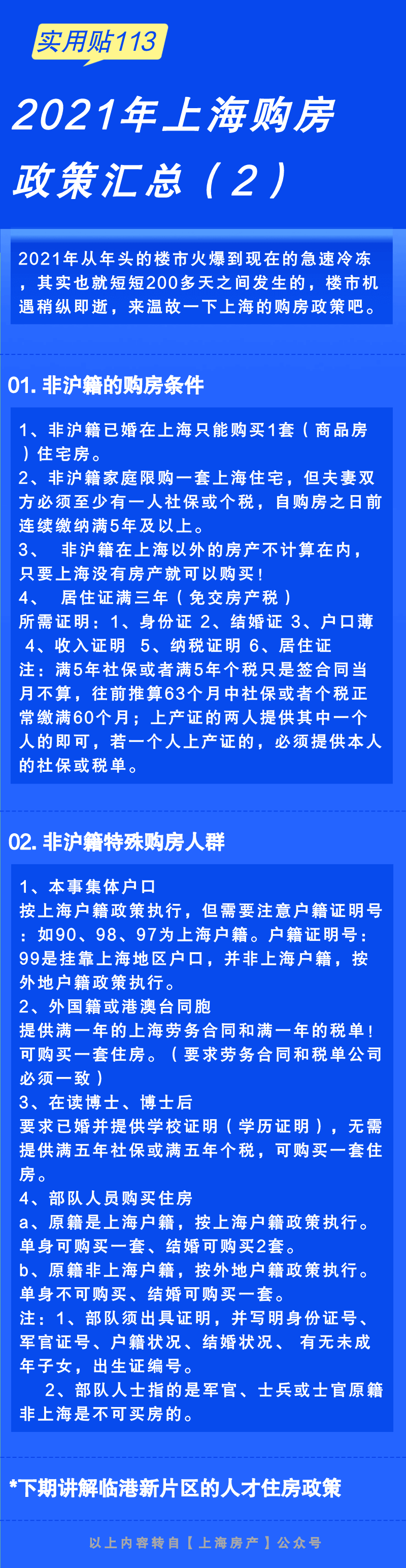 实用贴113

2021年上海购房政策汇总（2）

2021年从年头的楼市火爆到现在的急速冷冻，其实也就短短200多天之间发生的，楼市机遇稍纵即逝，来温故一下上海的购房政策吧。

01. 非沪籍的购房条件

1、非沪籍已婚在上海只能购买1套（商品房）住宅房。
2、非沪籍家庭限购一套上海住宅，但夫妻双方必须至少有一人社保或个税，自购房之日前连续缴纳满5年及以上。
3、 非沪籍在上海以外的房产不计算在内，只要上海没有房产就可以购买！
4、 居住证满三年（免交房产税）
所需证明：1、身份证 2、结婚证 3、户口薄 4、收入证明 5、纳税证明 6、居住证
注：满5年社保或者满5年个税只是签合同当月不算，往前推算63个月中社保或者个税正常缴满60个月；上产证的两人提供其中一个人的即可，若一个人上产证的，必须提供本人的社保或税单。

02. 非沪籍特殊购房人群

1、本事集体户口
按上海户籍政策执行，但需要注意户籍证明号：如90、98、97为上海户籍。户籍证明号：99是挂靠上海地区户口，并非上海户籍，按外地户籍政策执行。
2、外国籍或港澳台同胞
提供满一年的上海劳务合同和满一年的税单！可购买一套住房。（要求劳务合同和税单公司必须一致）
3、在读博士、博士后
要求已婚并提供学校证明（学历证明），无需提供满五年社保或满五年个税，可购买一套住房。
4、部队人员购买住房
a、原籍是上海户籍，按上海户籍政策执行。单身可购买一套、结婚可购买2套。
b、原籍非上海户籍，按外地户籍政策执行。单身不可购买、结婚可购买一套。
注：1、部队须出具证明，并写明身份证号、军官证号、户籍状况、结婚状况、 有无未成年子女，出生证编号。
2、部队人士指的是军官、士兵或士官原籍非上海是不可买房的。

*下期讲解临港新片区的人才住房政策

以上内容转自【上海房产】公众号